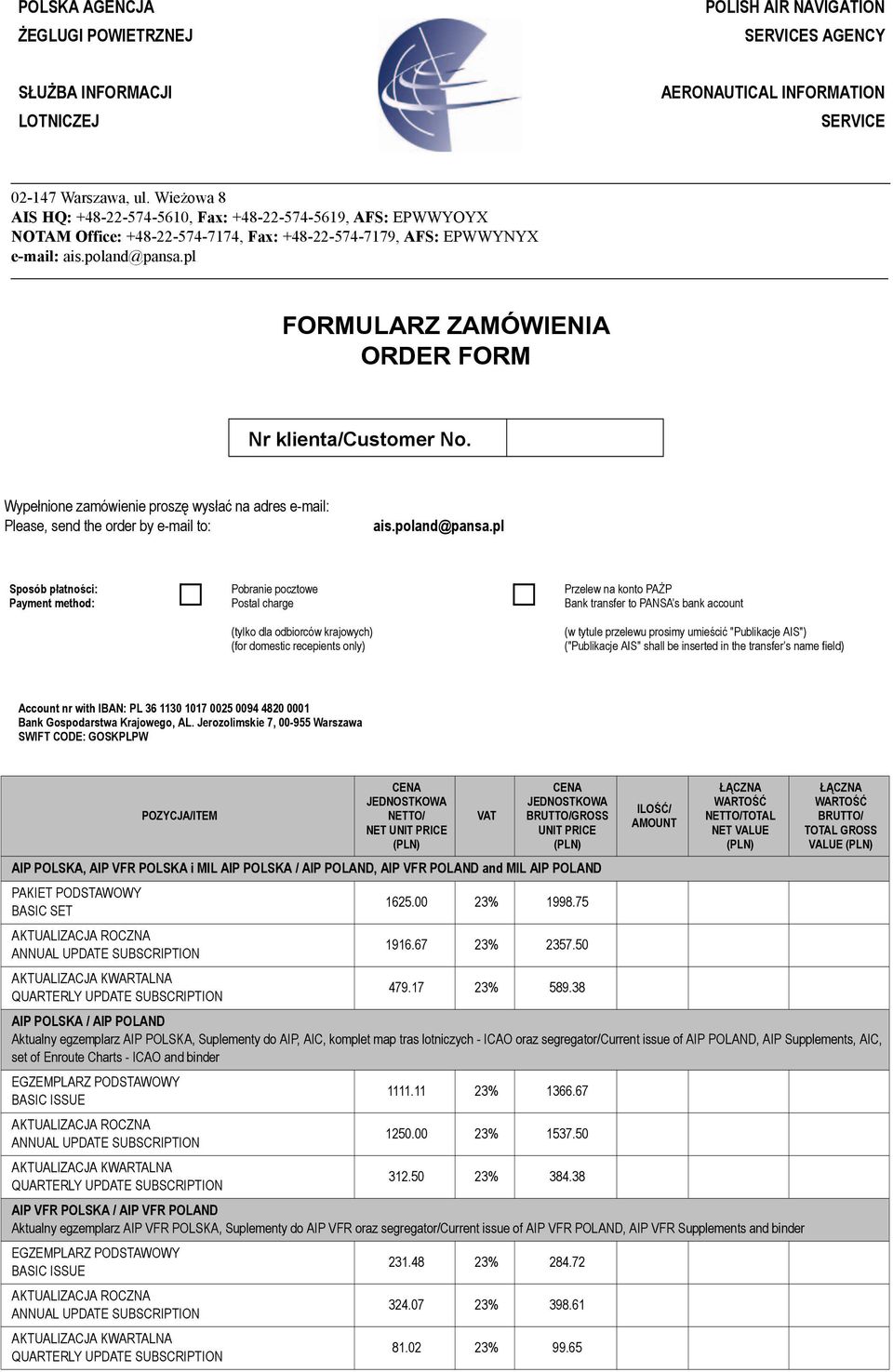 POLSKA AGENCJA
ŻEGLUGI POWIETRZNEJ

SŁUŻBA INFORMACJI
LOTNICZEJ

POLISH AIR NAVIGATION
SERVICES AGENCY

AERONAUTICAL INFORMATION
SERVICE

02-147 Warszawa, ul. Wieżowa 8
AIS HQ: +48-22-574-5610, Fax: +48-22-574-5619, AFS: EPWWYOYX
NOTAM Office: +48-22-574-7174, Fax: +48-22-574-7179, AFS: EPWWYNYX
e-mail: ais.poland@pansa.pl

FORMULARZ ZAMÓWIENIA
ORDER FORM

Nr klienta/Customer No.

Wypełnione zamówienie proszę wysłać na adres e-mail:
Please, send the order by e-mail to: ais.poland@pansa.pl

Sposób płatności:
Payment method:

Pobranie pocztowe
Postal charge

(tylko dla odbiorców krajowych)
(for domestic recepients only)

Przelew na konto PAŻP
Bank transfer to PANSA's bank account

(w tytule przelewu prosimy umieścić "Publikacje AIS")
("Publikacje AIS" shall be inserted in the transfer's name field)

Account nr with IBAN: PL 36 1130 1017 0025 0094 4820 0001
Bank Gospodarstwa Krajowego, AL. Jerozolimskie 7, 00-955 Warszawa
SWIFT CODE: GOSKPLPW

| POZYCJA/ITEM | CENA JEDNOSTKOWA NETTO/ NET UNIT PRICE (PLN) | VAT | CENA JEDNOSTKOWA BRUTTO/GROSS UNIT PRICE (PLN) | ILOŚĆ/ AMOUNT | ŁĄCZNA WARTOŚĆ NETTO/TOTAL NET VALUE (PLN) | ŁĄCZNA WARTOŚĆ BRUTTO/ TOTAL GROSS VALUE (PLN) |
|---|---|---|---|---|---|---|
| AIP POLSKA, AIP VFR POLSKA i MIL AIP POLSKA / AIP POLAND, AIP VFR POLAND and MIL AIP POLAND | | | | | | |
| PAKIET PODSTAWOWY BASIC SET | 1625.00 | 23% | 1998.75 | | | |
| AKTUALIZACJA ROCZNA ANNUAL UPDATE SUBSCRIPTION | 1916.67 | 23% | 2357.50 | | | |
| AKTUALIZACJA KWARTALNA QUARTERLY UPDATE SUBSCRIPTION | 479.17 | 23% | 589.38 | | | |
| AIP POLSKA / AIP POLAND Aktualny egzemplarz AIP POLSKA, Suplementy do AIP, AIC, komplet map tras lotniczych - ICAO oraz segregator/Current issue of AIP POLAND, AIP Supplements, AIC, set of Enroute Charts - ICAO and binder | | | | | | |
| EGZEMPLARZ PODSTAWOWY BASIC ISSUE | 1111.11 | 23% | 1366.67 | | | |
| AKTUALIZACJA ROCZNA ANNUAL UPDATE SUBSCRIPTION | 1250.00 | 23% | 1537.50 | | | |
| AKTUALIZACJA KWARTALNA QUARTERLY UPDATE SUBSCRIPTION | 312.50 | 23% | 384.38 | | | |
| AIP VFR POLSKA / AIP VFR POLAND Aktualny egzemplarz AIP VFR POLSKA, Suplementy do AIP VFR oraz segregator/Current issue of AIP VFR POLAND, AIP VFR Supplements and binder | | | | | | |
| EGZEMPLARZ PODSTAWOWY BASIC ISSUE | 231.48 | 23% | 284.72 | | | |
| AKTUALIZACJA ROCZNA ANNUAL UPDATE SUBSCRIPTION | 324.07 | 23% | 398.61 | | | |
| AKTUALIZACJA KWARTALNA QUARTERLY UPDATE SUBSCRIPTION | 81.02 | 23% | 99.65 | | | |